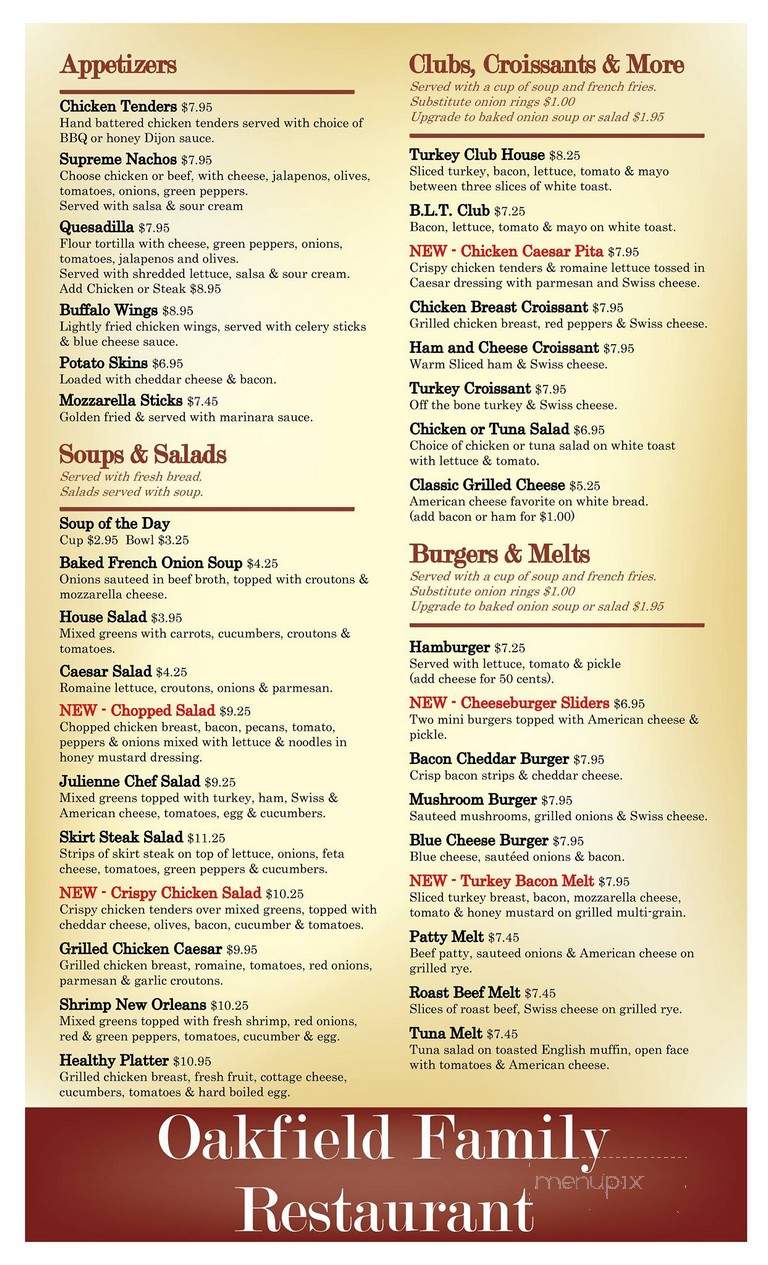 Appetizers

Chicken Tenders $7.95
Hand battered chicken tenders served with choice of BBQ or honey Dijon sauce.

Supreme Nachos $7.95
Choose chicken or beef, with cheese, jalapenos, olives, tomatoes, onions, green peppers.
Served with salsa & sour cream

Quesadilla $7.95
Flour tortilla with cheese, green peppers, onions, tomatoes, jalapenos and olives.
Served with shredded lettuce, salsa & sour cream.
Add Chicken or Steak $8.95

Buffalo Wings $8.95
Lightly fried chicken wings, served with celery sticks & blue cheese sauce.

Potato Skins $6.95
Loaded with cheddar cheese & bacon.

Mozzarella Sticks $7.45
Golden fried & served with marinara sauce.

Soups & Salads
Served with fresh bread.
Salads served with soup.

Soup of the Day
Cup $2.95 Bowl $3.25

Baked French Onion Soup $4.25
Onions sauteed in beef broth, topped with croutons & mozzarella cheese.

House Salad $3.95
Mixed greens with carrots, cucumbers, croutons & tomatoes.

Caesar Salad $4.25
Romaine lettuce, croutons, onions & parmesan.

NEW - Chopped Salad $9.25
Chopped chicken breast, bacon, pecans, tomato, peppers & onions mixed with lettuce & noodles in honey mustard dressing.

Julienne Chef Salad $9.25
Mixed greens topped with turkey, ham, Swiss & American cheese, tomatoes, egg & cucumbers.

Skirt Steak Salad $11.25
Strips of skirt steak on top of lettuce, onions, feta cheese, tomatoes, green peppers & cucumbers.

NEW - Crispy Chicken Salad $10.25
Crispy chicken tenders over mixed greens, topped with cheddar cheese, olives, bacon, cucumber & tomatoes.

Grilled Chicken Caesar $9.95
Grilled chicken breast, romaine, tomatoes, red onions, parmesan & garlic croutons.

Shrimp New Orleans $10.25
Mixed greens topped with fresh shrimp, red onions, red & green peppers, tomatoes, cucumber & egg.

Healthy Platter $10.95
Grilled chicken breast, fresh fruit, cottage cheese, cucumbers, tomatoes & hard boiled egg.

Clubs, Croissants & More
Served with a cup of soup and french fries.
Substitute onion rings $1.00
Upgrade to baked onion soup or salad $1.95

Turkey Club House $8.25
Sliced turkey, bacon, lettuce, tomato & mayo between three slices of white toast.

B.L.T. Club $7.25
Bacon, lettuce, tomato & mayo on white toast.

NEW - Chicken Caesar Pita $7.95
Crispy chicken tenders & romaine lettuce tossed in Caesar dressing with parmesan and Swiss cheese.

Chicken Breast Croissant $7.95
Grilled chicken breast, red peppers & Swiss cheese.

Ham and Cheese Croissant $7.95
Warm Sliced ham & Swiss cheese.

Turkey Croissant $7.95
Off the bone turkey & Swiss cheese.

Chicken or Tuna Salad $6.95
Choice of chicken or tuna salad on white toast with lettuce & tomato.

Classic Grilled Cheese $5.25
American cheese favorite on white bread.
(add bacon or ham for $1.00)

Burgers & Melts
Served with a cup of soup and french fries.
Substitute onion rings $1.00
Upgrade to baked onion soup or salad $1.95

Hamburger $7.25
Served with lettuce, tomato & pickle
(add cheese for 50 cents).

NEW - Cheeseburger Sliders $6.95
Two mini burgers topped with American cheese & pickle.

Bacon Cheddar Burger $7.95
Crisp bacon strips & cheddar cheese.

Mushroom Burger $7.95
Sauteed mushrooms, grilled onions & Swiss cheese.

Blue Cheese Burger $7.95
Blue cheese, sautéed onions & bacon.

NEW - Turkey Bacon Melt $7.95
Sliced turkey breast, bacon, mozzarella cheese, tomato & honey mustard on grilled multi-grain.

Patty Melt $7.45
Beef patty, sauteed onions & American cheese on grilled rye.

Roast Beef Melt $7.45
Slices of roast beef, Swiss cheese on grilled rye.

Tuna Melt $7.45
Tuna salad on toasted English muffin, open face with tomatoes & American cheese.

Oakfield Family Restaurant

menupix